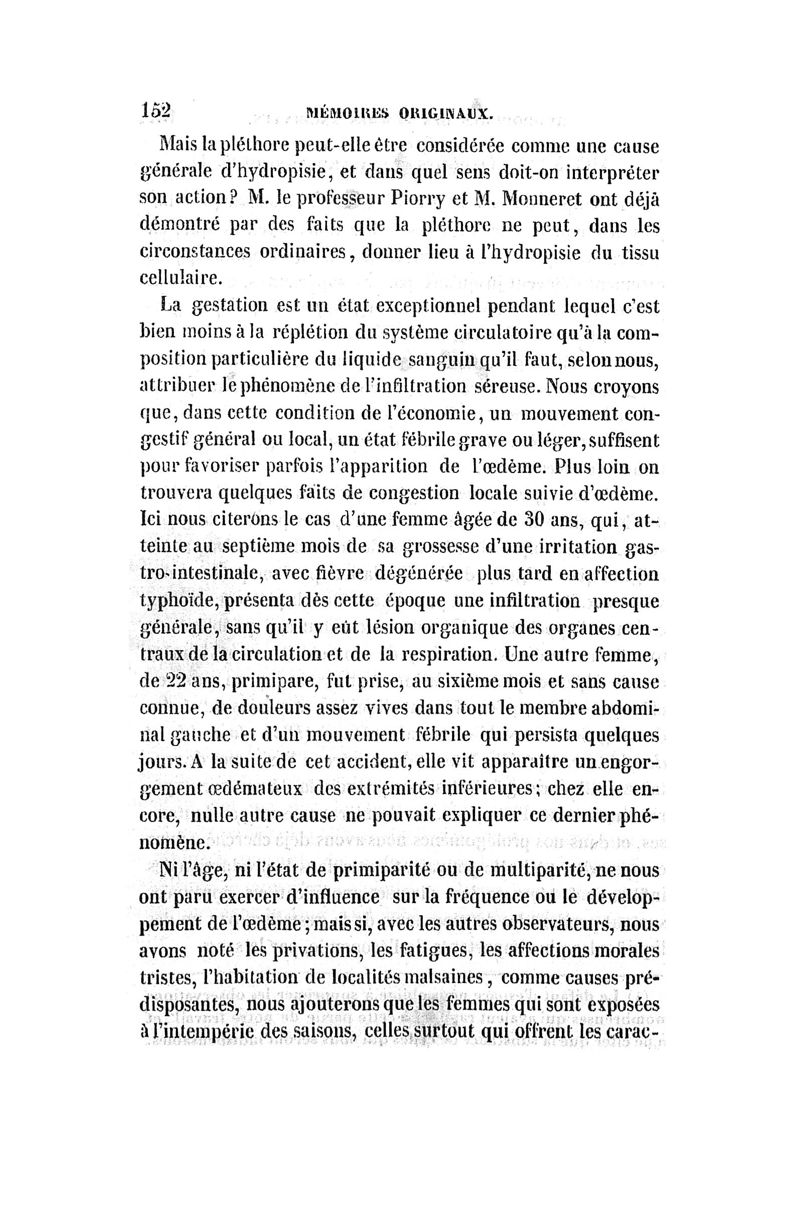 152 MÉMOIRES ORIGINAUX.

Mais la pléthore peut-elle être considérée comme une cause générale d'hydropisie, et dans quel sens doit-on interpréter son action? M. le professeur Piorry et M. Monneret ont déjà démontré par des faits que la pléthore ne peut, dans les circonstances ordinaires, donner lieu à l'hydropisie du tissu cellulaire.

La gestation est un état exceptionnel pendant lequel c'est bien moins à la réplétion du système circulatoire qu'à la composition particulière du liquide sanguin qu'il faut, selon nous, attribuer le phénomène de l'infiltration séreuse. Nous croyons que, dans cette condition de l'économie, un mouvement congestif général ou local, un état fébrile grave ou léger, suffisent pour favoriser parfois l'apparition de l'œdème. Plus loin on trouvera quelques faits de congestion locale suivie d'œdème. Ici nous citerons le cas d'une femme âgée de 30 ans, qui, atteinte au septième mois de sa grossesse d'une irritation gastro-intestinale, avec fièvre dégénérée plus tard en affection typhoïde, présenta dès cette époque une infiltration presque générale, sans qu'il y eût lésion organique des organes centraux de la circulation et de la respiration. Une autre femme, de 22 ans, primipare, fut prise, au sixième mois et sans cause connue, de douleurs assez vives dans tout le membre abdominal gauche et d'un mouvement fébrile qui persista quelques jours. A la suite de cet accident, elle vit apparaître un engorgement œdémateux des extrémités inférieures; chez elle encore, nulle autre cause ne pouvait expliquer ce dernier phénomène.

Ni l'âge, ni l'état de primiparité ou de multiparité, ne nous ont paru exercer d'influence sur la fréquence ou le développement de l'œdème; mais si, avec les autres observateurs, nous avons noté les privations, les fatigues, les affections morales tristes, l'habitation de localités malsaines, comme causes prédisposantes, nous ajouterons que les femmes qui sont exposées à l'intempérie des saisons, celles surtout qui offrent les carac-